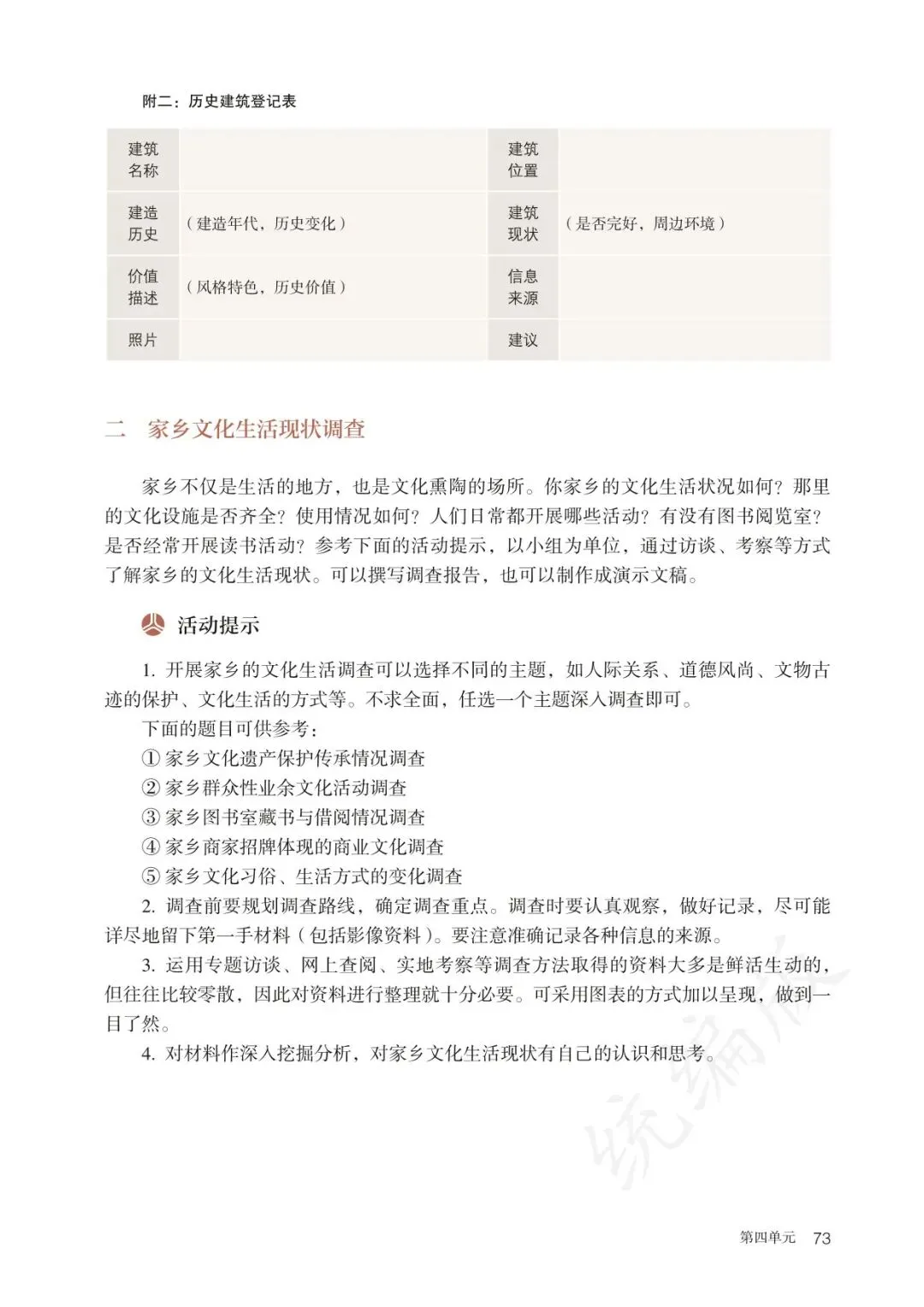 附二：历史建筑登记表

| 建筑名称 |  | 建筑位置 |  |
|---|---|---|---|
| 建造历史 | （建造年代，历史变化） | 建筑现状 | （是否完好，周边环境） |
| 价值描述 | （风格特色，历史价值） | 信息来源 |  |
| 照片 |  | 建议 |  |

二　家乡文化生活现状调查

家乡不仅是生活的地方，也是文化熏陶的场所。你家乡的文化生活状况如何？那里的文化设施是否齐全？使用情况如何？人们日常都开展哪些活动？有没有图书阅览室？是否经常开展读书活动？参考下面的活动提示，以小组为单位，通过访谈、考察等方式了解家乡的文化生活现状。可以撰写调查报告，也可以制作成演示文稿。

活动提示

1. 开展家乡的文化生活调查可以选择不同的主题，如人际关系、道德风尚、文物古迹的保护、文化生活的方式等。不求全面，任选一个主题深入调查即可。

下面的题目可供参考：

① 家乡文化遗产保护传承情况调查
② 家乡群众性业余文化活动调查
③ 家乡图书室藏书与借阅情况调查
④ 家乡商家招牌体现的商业文化调查
⑤ 家乡文化习俗、生活方式的变化调查

2. 调查前要规划调查路线，确定调查重点。调查时要认真观察，做好记录，尽可能详尽地留下第一手材料（包括影像资料）。要注意准确记录各种信息的来源。

3. 运用专题访谈、网上查阅、实地考察等调查方法取得的资料大多是鲜活生动的，但往往比较零散，因此对资料进行整理就十分必要。可采用图表的方式加以呈现，做到一目了然。

4. 对材料作深入挖掘分析，对家乡文化生活现状有自己的认识和思考。

统编版

第四单元　73